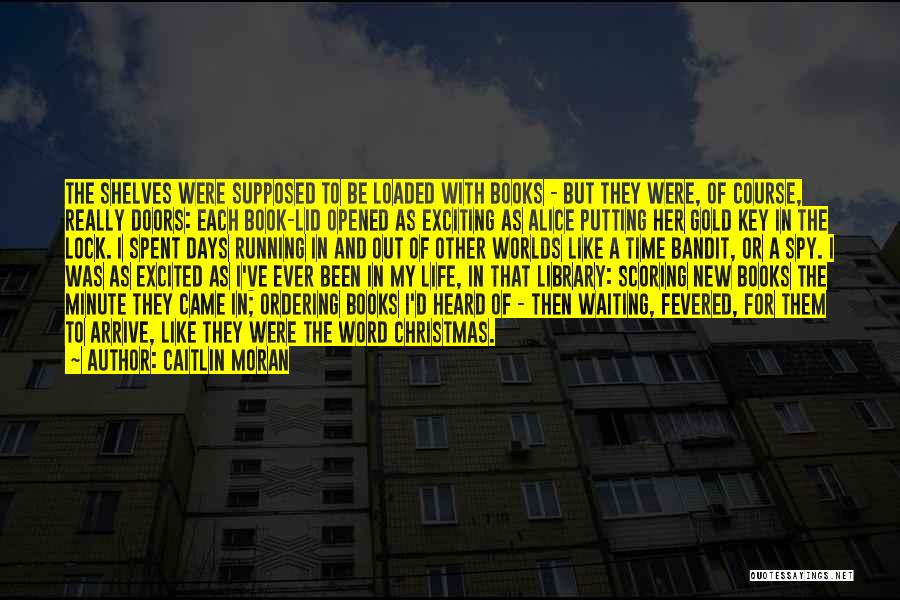 THE SHELVES WERE SUPPOSED TO BE LOADED WITH BOOKS - BUT THEY WERE, OF COURSE, REALLY DOORS: EACH BOOK-LID OPENED AS EXCITING AS ALICE PUTTING HER GOLD KEY IN THE LOCK. I SPENT DAYS RUNNING IN AND OUT OF OTHER WORLDS LIKE A TIME BANDIT, OR A SPY. I WAS AS EXCITED AS I'VE EVER BEEN IN MY LIFE, IN THAT LIBRARY: SCORING NEW BOOKS THE MINUTE THEY CAME IN; ORDERING BOOKS I'D HEARD OF - THEN WAITING, FEVERED, FOR THEM TO ARRIVE, LIKE THEY WERE THE WORD CHRISTMAS.

~ AUTHOR: CAITLIN MORAN

QUOTESSAYINGS.NET